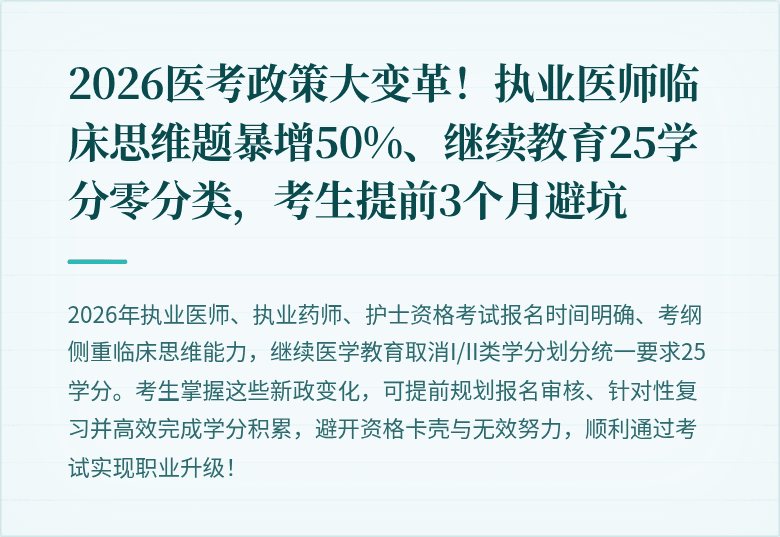 2026医考政策大变革！执业医师临床思维题暴增50%、继续教育25学分零分类，考生提前3个月避坑

2026年执业医师、执业药师、护士资格考试报名时间明确、考纲侧重临床思维能力，继续医学教育取消I/II类学分划分统一要求25学分。考生掌握这些新政变化，可提前规划报名审核、针对性复习并高效完成学分积累，避开资格卡壳与无效努力，顺利通过考试实现职业升级！